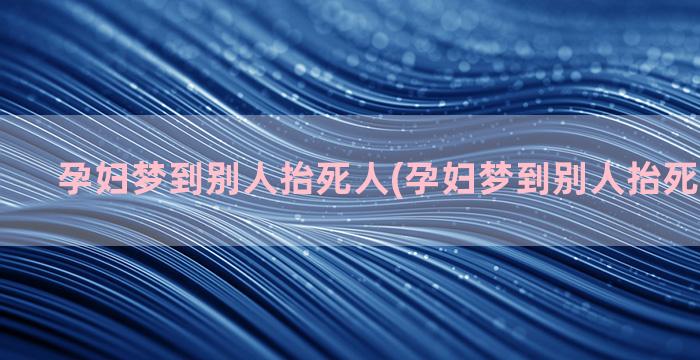 孕妇梦到别人抬死人(孕妇梦到别人抬死